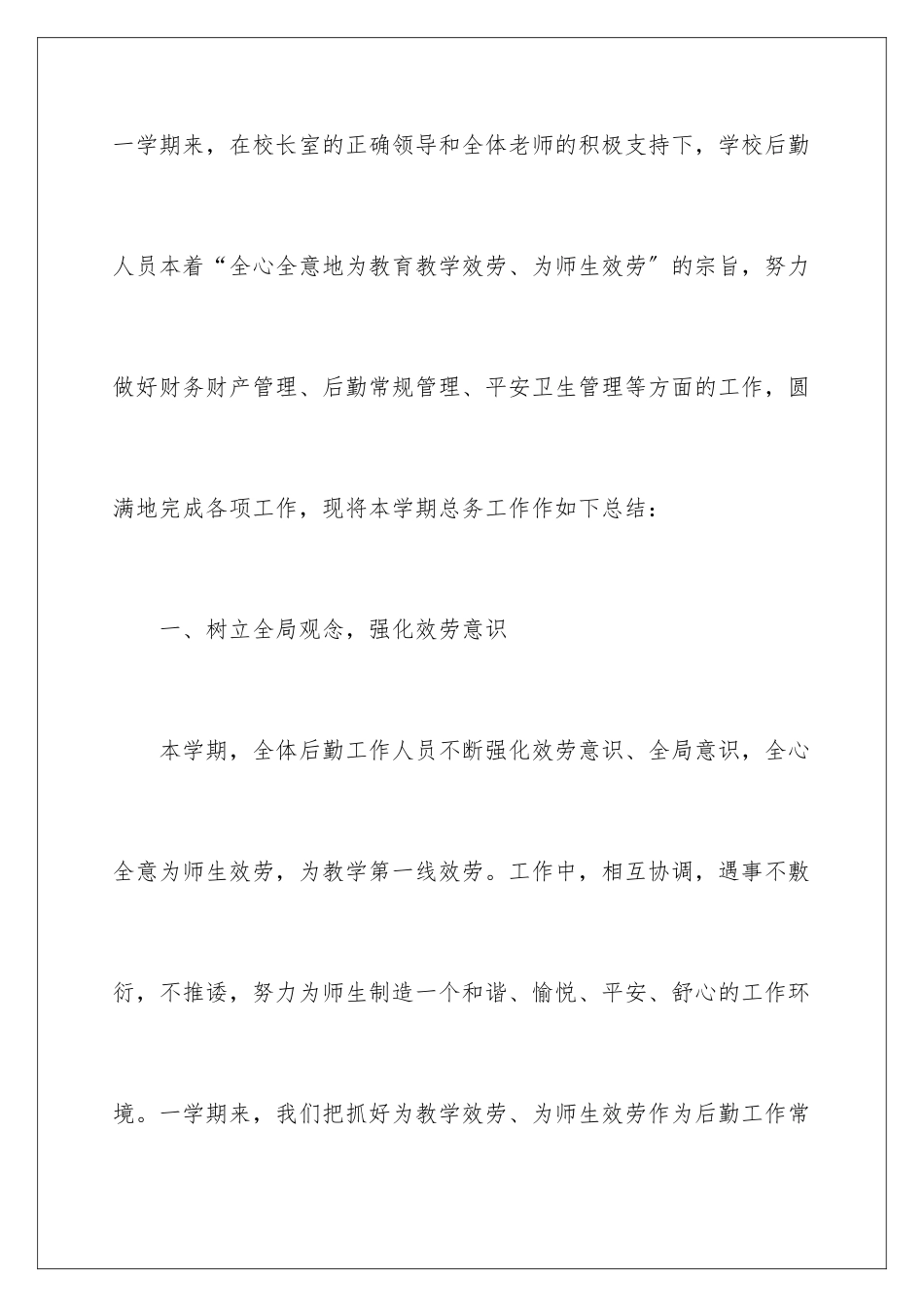 一学期来，在校长室的正确领导和全体老师的积极支持下，学校后勤人员本着“全心全意地为教育教学效劳、为师生效劳”的宗旨，努力做好财务财产管理、后勤常规管理、平安卫生管理等方面的工作，圆满地完成各项工作，现将本学期总务工作作如下总结：

一、树立全局观念，强化效劳意识

本学期，全体后勤工作人员不断强化效劳意识、全局意识，全心全意为师生效劳，为教学第一线效劳。工作中，相互协调，遇事不敷衍，不推诿，努力为师生制造一个和谐、愉悦、平安、舒心的工作环境。一学期来，我们把抓好为教学效劳、为师生效劳作为后勤工作常